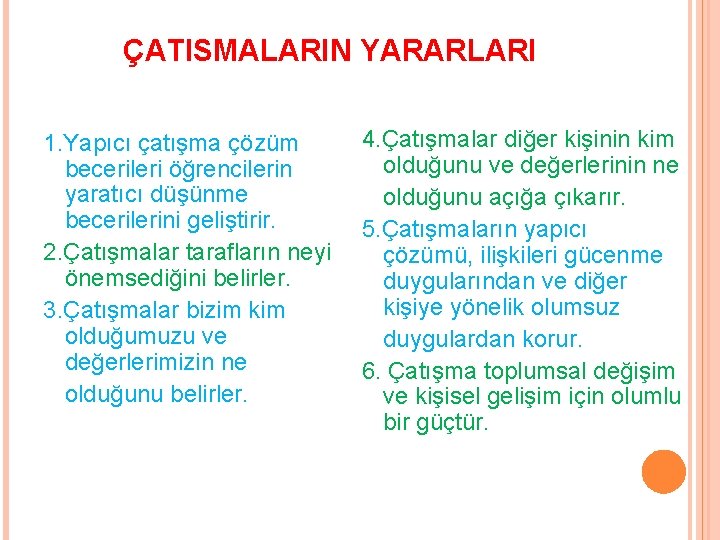 ÇATISMALARIN YARARLARI

1.Yapıcı çatışma çözüm becerileri öğrencilerin yaratıcı düşünme becerilerini geliştirir.

2.Çatışmalar tarafların neyi önemsediğini belirler.

3.Çatışmalar bizim kim olduğumuzu ve değerlerimizin ne olduğunu belirler.

4.Çatışmalar diğer kişinin kim olduğunu ve değerlerinin ne olduğunu açığa çıkarır.

5.Çatışmaların yapıcı çözümü, ilişkileri gücenme duygularından ve diğer kişiye yönelik olumsuz duygulardan korur.

6. Çatışma toplumsal değişim ve kişisel gelişim için olumlu bir güçtür.